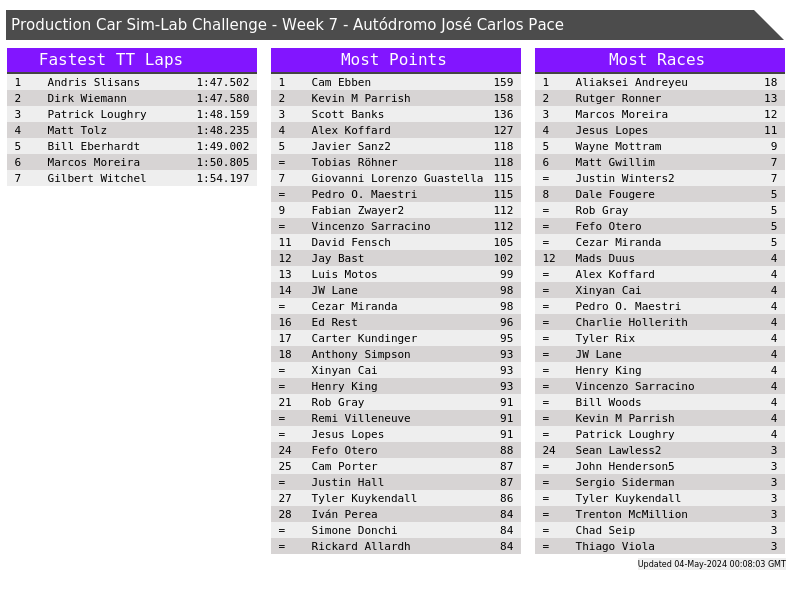 Production Car Sim-Lab Challenge - Week 7 - Autódromo José Carlos Pace

Fastest TT Laps

| 1 | Andris Slisans | 1:47.502 |
|---|---|---|
| 2 | Dirk Wiemann | 1:47.580 |
| 3 | Patrick Loughry | 1:48.159 |
| 4 | Matt Tolz | 1:48.235 |
| 5 | Bill Eberhardt | 1:49.002 |
| 6 | Marcos Moreira | 1:50.805 |
| 7 | Gilbert Witchel | 1:54.197 |

Most Points

| 1 | Cam Ebben | 159 |
|---|---|---|
| 2 | Kevin M Parrish | 158 |
| 3 | Scott Banks | 136 |
| 4 | Alex Koffard | 127 |
| 5 | Javier Sanz2 | 118 |
| = | Tobias Röhner | 118 |
| 7 | Giovanni Lorenzo Guastella | 115 |
| = | Pedro O. Maestri | 115 |
| 9 | Fabian Zwayer2 | 112 |
| = | Vincenzo Sarracino | 112 |
| 11 | David Fensch | 105 |
| 12 | Jay Bast | 102 |
| 13 | Luis Motos | 99 |
| 14 | JW Lane | 98 |
| = | Cezar Miranda | 98 |
| 16 | Ed Rest | 96 |
| 17 | Carter Kundinger | 95 |
| 18 | Anthony Simpson | 93 |
| = | Xinyan Cai | 93 |
| = | Henry King | 93 |
| 21 | Rob Gray | 91 |
| = | Remi Villeneuve | 91 |
| = | Jesus Lopes | 91 |
| 24 | Fefo Otero | 88 |
| 25 | Cam Porter | 87 |
| = | Justin Hall | 87 |
| 27 | Tyler Kuykendall | 86 |
| 28 | Iván Perea | 84 |
| = | Simone Donchi | 84 |
| = | Rickard Allardh | 84 |

Most Races

| 1 | Aliaksei Andreyeu | 18 |
|---|---|---|
| 2 | Rutger Ronner | 13 |
| 3 | Marcos Moreira | 12 |
| 4 | Jesus Lopes | 11 |
| 5 | Wayne Mottram | 9 |
| 6 | Matt Gwillim | 7 |
| = | Justin Winters2 | 7 |
| 8 | Dale Fougere | 5 |
| = | Rob Gray | 5 |
| = | Fefo Otero | 5 |
| = | Cezar Miranda | 5 |
| 12 | Mads Duus | 4 |
| = | Alex Koffard | 4 |
| = | Xinyan Cai | 4 |
| = | Pedro O. Maestri | 4 |
| = | Charlie Hollerith | 4 |
| = | Tyler Rix | 4 |
| = | JW Lane | 4 |
| = | Henry King | 4 |
| = | Vincenzo Sarracino | 4 |
| = | Bill Woods | 4 |
| = | Kevin M Parrish | 4 |
| = | Patrick Loughry | 4 |
| 24 | Sean Lawless2 | 3 |
| = | John Henderson5 | 3 |
| = | Sergio Siderman | 3 |
| = | Tyler Kuykendall | 3 |
| = | Trenton McMillion | 3 |
| = | Chad Seip | 3 |
| = | Thiago Viola | 3 |

Updated 04-May-2024 00:08:03 GMT